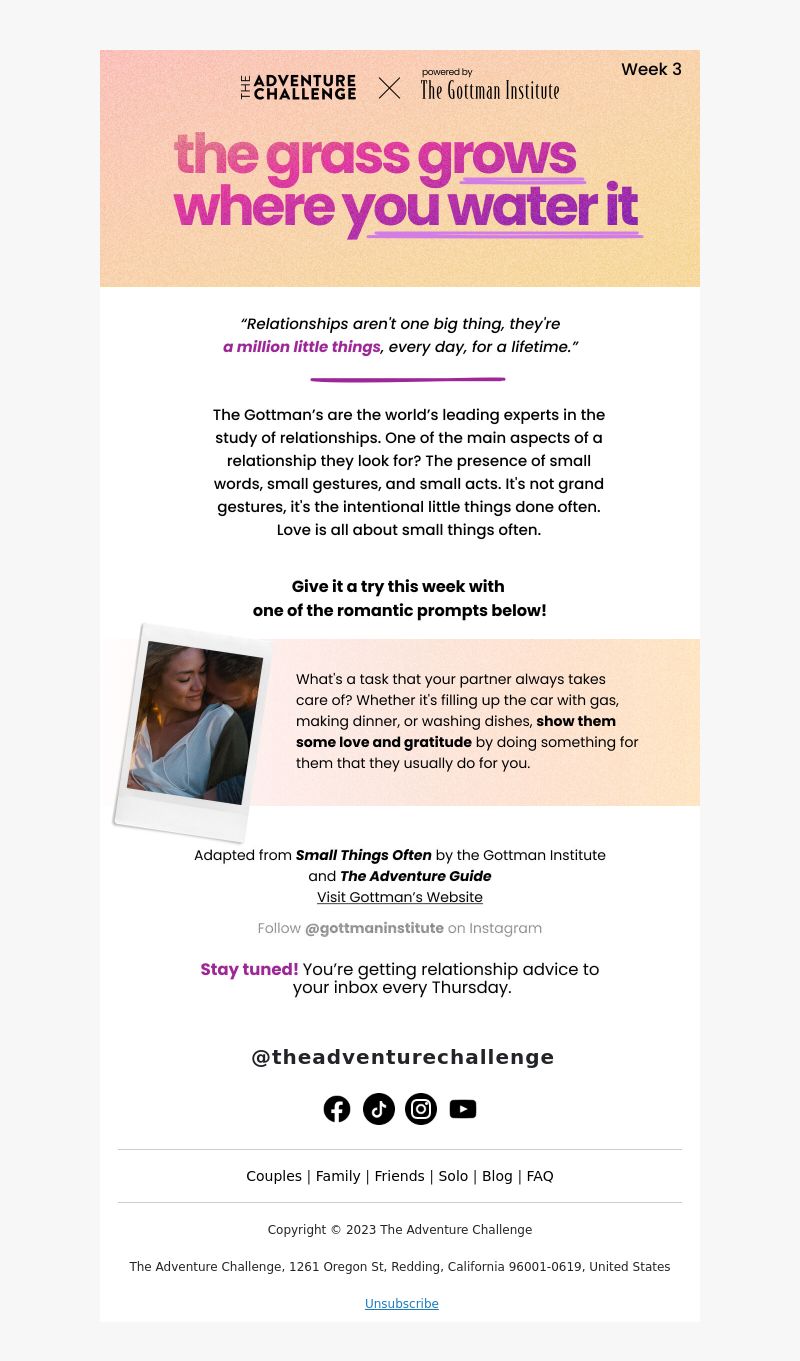 THE ADVENTURE CHALLENGE powered by The Gottman Institute

Week 3

the grass grows where you water it

“Relationships aren't one big thing, they're a million little things, every day, for a lifetime.”

The Gottman’s are the world’s leading experts in the study of relationships. One of the main aspects of a relationship they look for? The presence of small words, small gestures, and small acts. It's not grand gestures, it's the intentional little things done often. Love is all about small things often.

Give it a try this week with one of the romantic prompts below!

What's a task that your partner always takes care of? Whether it's filling up the car with gas, making dinner, or washing dishes, show them some love and gratitude by doing something for them that they usually do for you.

Adapted from Small Things Often by the Gottman Institute and The Adventure Guide
Visit Gottman’s Website

Follow @gottmaninstitute on Instagram

Stay tuned! You’re getting relationship advice to your inbox every Thursday.

@theadventurechallenge

Couples | Family | Friends | Solo | Blog | FAQ

Copyright © 2023 The Adventure Challenge

The Adventure Challenge, 1261 Oregon St, Redding, California 96001-0619, United States

Unsubscribe